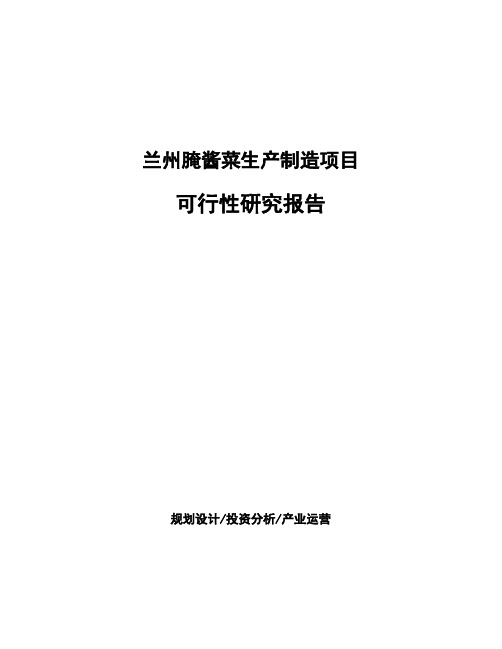 兰州腌酱菜生产制造项目

可行性研究报告

规划设计/投资分析/产业运营